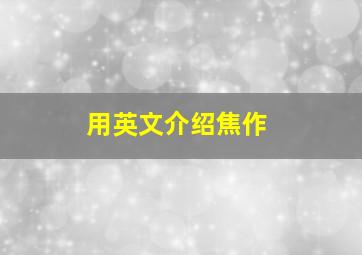 用英文介绍焦作